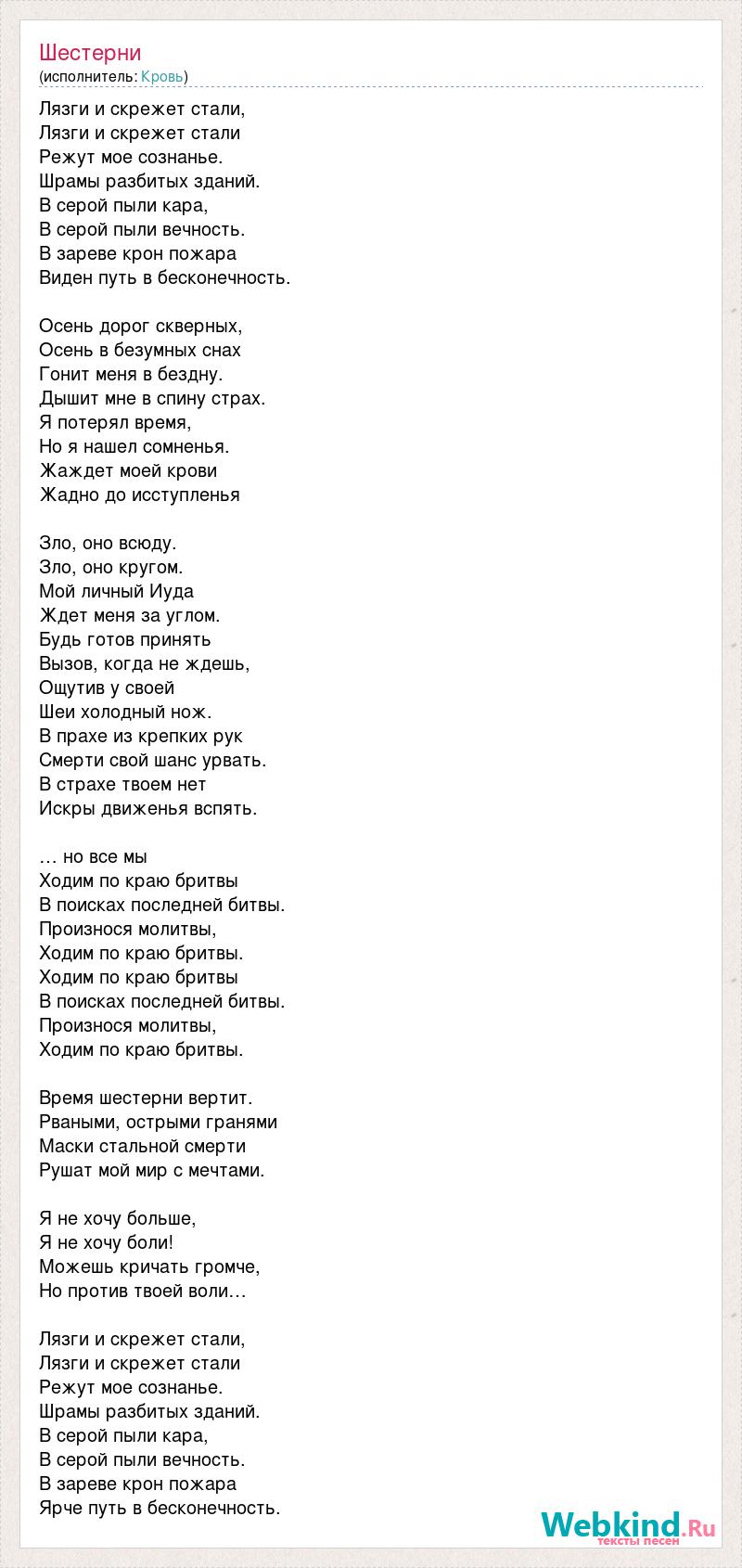 Шестерни
(исполнитель: Кровь)

Лязги и скрежет стали,
Лязги и скрежет стали
Режут мое сознанье.
Шрамы разбитых зданий.
В серой пыли кара,
В серой пыли вечность.
В зареве крон пожара
Виден путь в бесконечность.

Осень дорог скверных,
Осень в безумных снах
Гонит меня в бездну.
Дышит мне в спину страх.
Я потерял время,
Но я нашел сомненья.
Жаждет моей крови
Жадно до исступленья

Зло, оно всюду.
Зло, оно кругом.
Мой личный Иуда
Ждет меня за углом.
Будь готов принять
Вызов, когда не ждешь,
Ощутив у своей
Шеи холодный нож.
В прахе из крепких рук
Смерти свой шанс урвать.
В страхе твоем нет
Искры движенья вспять.

… но все мы
Ходим по краю бритвы
В поисках последней битвы.
Произнося молитвы,
Ходим по краю бритвы.
Ходим по краю бритвы
В поисках последней битвы.
Произнося молитвы,
Ходим по краю бритвы.

Время шестерни вертит.
Рваными, острыми гранями
Маски стальной смерти
Рушат мой мир с мечтами.

Я не хочу больше,
Я не хочу боли!
Можешь кричать громче,
Но против твоей воли…

Лязги и скрежет стали,
Лязги и скрежет стали
Режут мое сознанье.
Шрамы разбитых зданий.
В серой пыли кара,
В серой пыли вечность.
В зареве крон пожара
Ярче путь в бесконечность.

Webkind.Ru
тексты песен